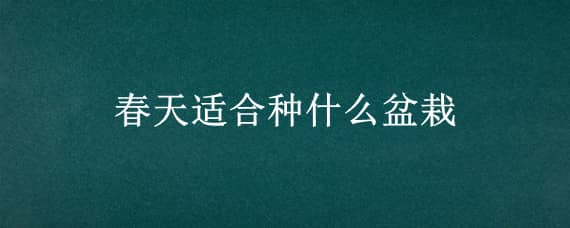 春天适合种什么盆栽